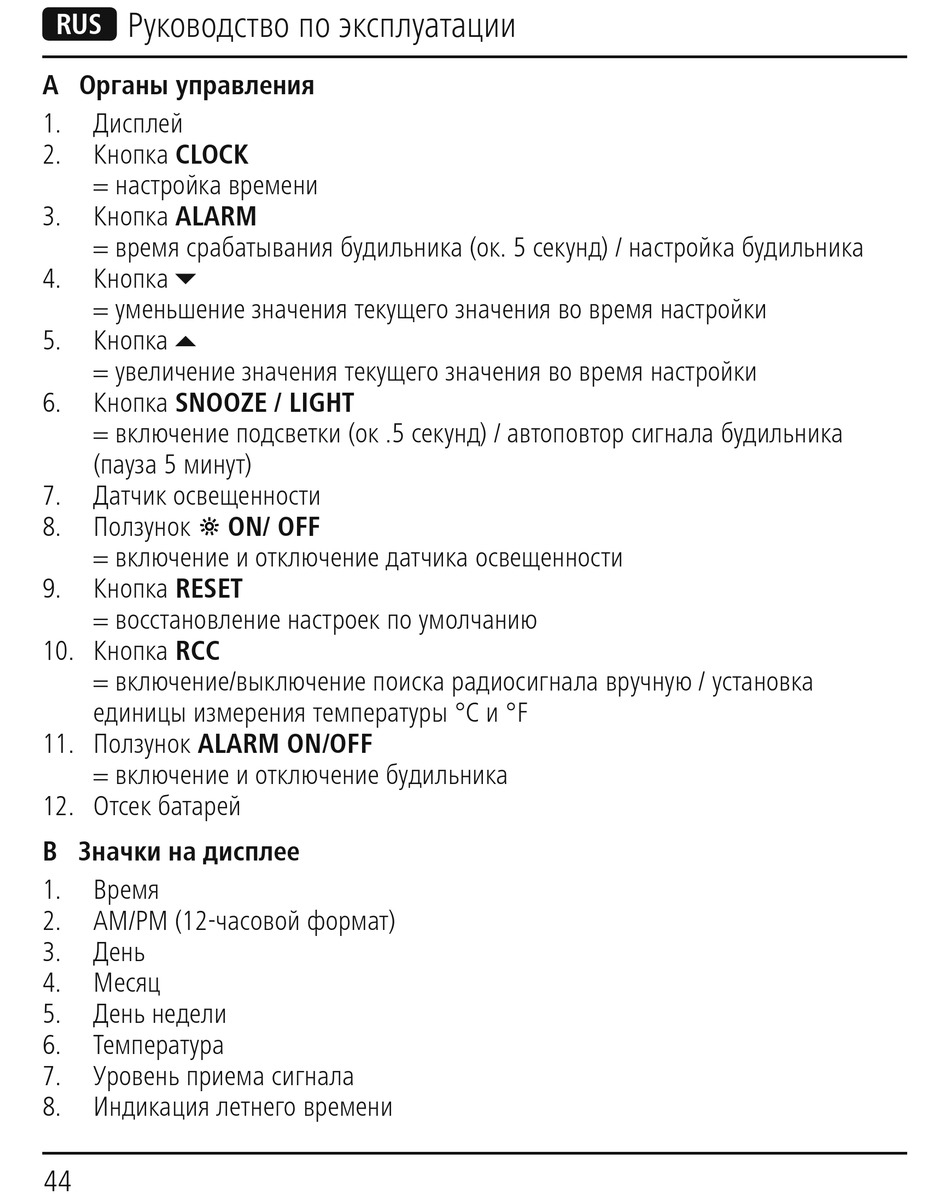 RUS Руководство по эксплуатации

A Органы управления

1. Дисплей
2. Кнопка CLOCK
= настройка времени
3. Кнопка ALARM
= время срабатывания будильника (ок. 5 секунд) / настройка будильника
4. Кнопка ▼
= уменьшение значения текущего значения во время настройки
5. Кнопка ▲
= увеличение значения текущего значения во время настройки
6. Кнопка SNOOZE / LIGHT
= включение подсветки (ок .5 секунд) / автоповтор сигнала будильника (пауза 5 минут)
7. Датчик освещенности
8. Ползунок ☼ ON/ OFF
= включение и отключение датчика освещенности
9. Кнопка RESET
= восстановление настроек по умолчанию
10. Кнопка RCC
= включение/выключение поиска радиосигнала вручную / установка единицы измерения температуры °C и °F
11. Ползунок ALARM ON/OFF
= включение и отключение будильника
12. Отсек батарей

B Значки на дисплее

1. Время
2. AM/PM (12-часовой формат)
3. День
4. Месяц
5. День недели
6. Температура
7. Уровень приема сигнала
8. Индикация летнего времени

44